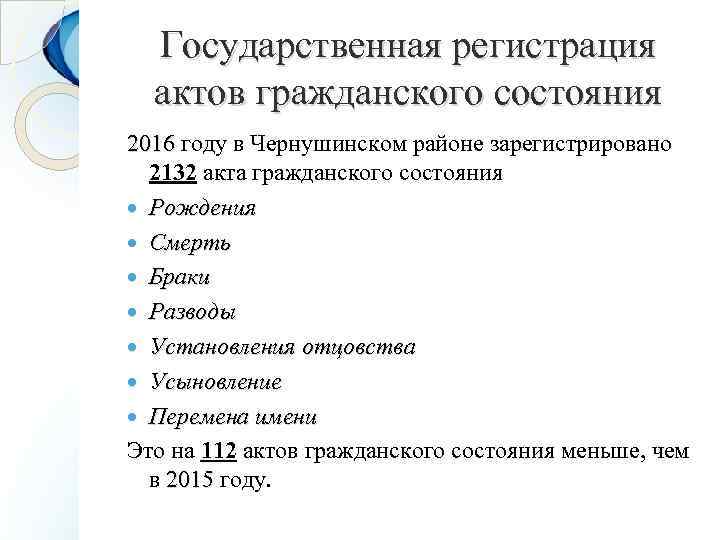 Государственная регистрация актов гражданского состояния

2016 году в Чернушинском районе зарегистрировано 2132 акта гражданского состояния

- Рождения
- Смерть
- Браки
- Разводы
- Установления отцовства
- Усыновление
- Перемена имени

Это на 112 актов гражданского состояния меньше, чем в 2015 году.